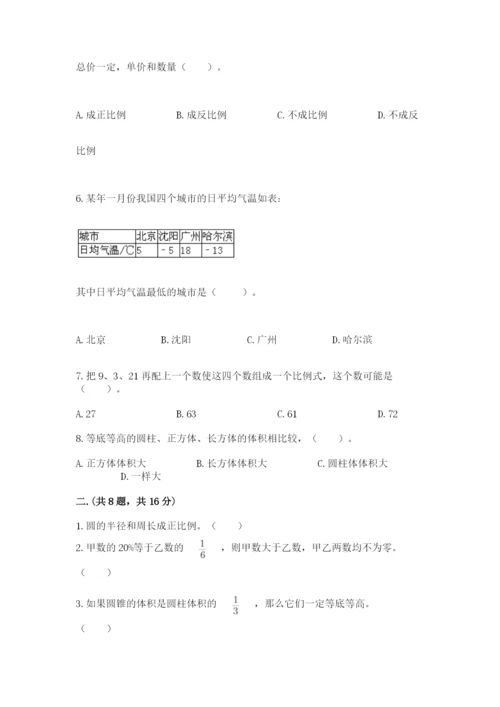 总价一定，单价和数量（　　）。

A. 成正比例　　　　B. 成反比例　　　　C. 不成比例　　　　D. 不成反比例

6. 某年一月份我国四个城市的日平均气温如表：

| 城市 | 北京 | 沈阳 | 广州 | 哈尔滨 |
|---|---|---|---|---|
| 日均气温/℃ | 5 | －5 | 18 | －13 |

其中日平均气温最低的城市是（　　）。

A. 北京　　　　B. 沈阳　　　　C. 广州　　　　D. 哈尔滨

7. 把 9、3、21 再配上一个数使这四个数组成一个比例式，这个数可能是（　　）。

A. 27　　　　B. 63　　　　C. 61　　　　D. 72

8. 等底等高的圆柱、正方体、长方体的体积相比较，（　　）。

A. 正方体体积大　　　　B. 长方体体积大　　　　C. 圆柱体体积大　　　　D. 一样大

二.(共 8 题，共 16 分)

1. 圆的半径和周长成正比例。（　　）

2. 甲数的 20%等于乙数的 $\frac{1}{6}$ ，则甲数大于乙数，甲乙两数均不为零。（　　）

3. 如果圆锥的体积是圆柱体积的 $\frac{1}{3}$ ，那么它们一定等底等高。（　　）